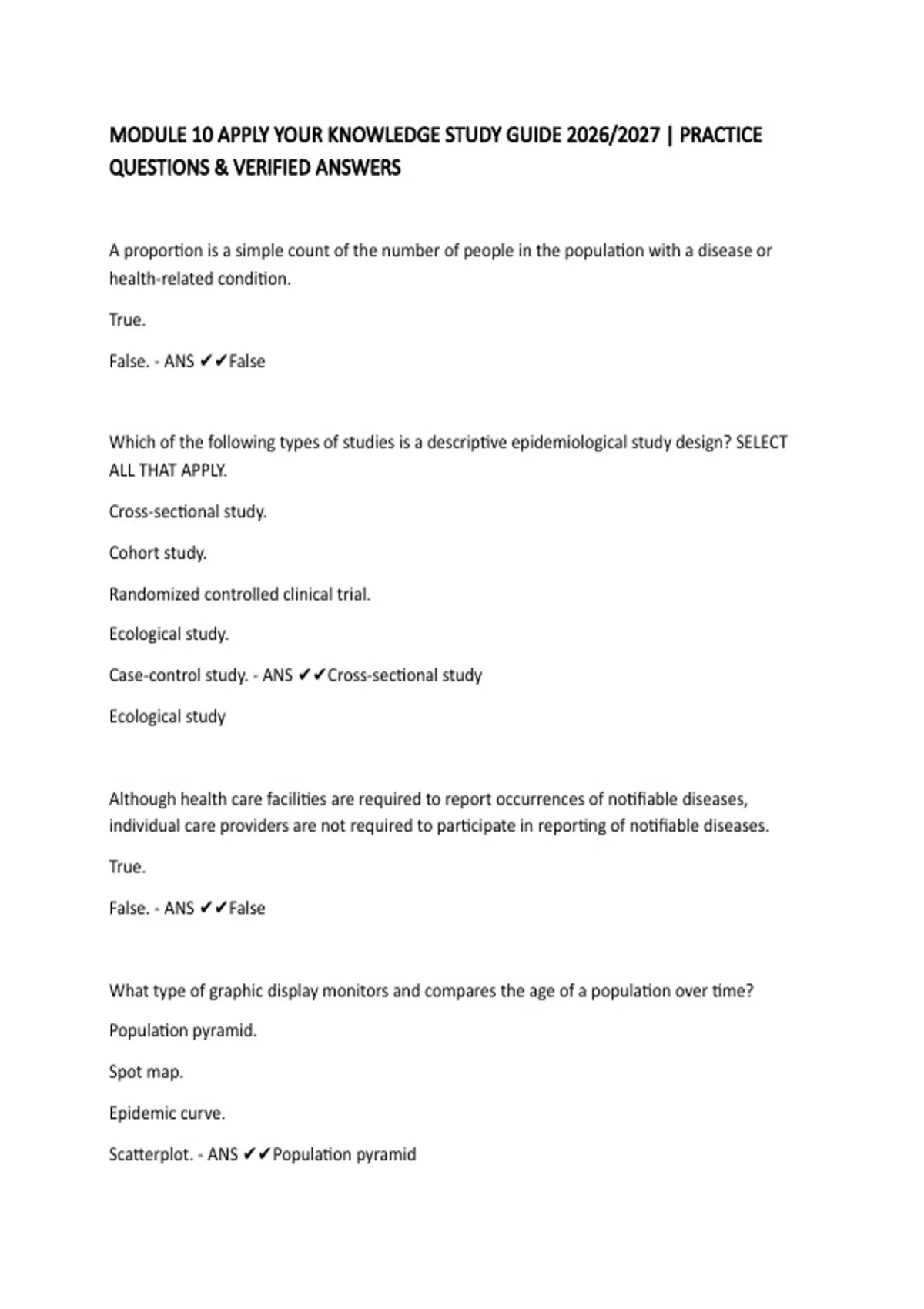 MODULE 10 APPLY YOUR KNOWLEDGE STUDY GUIDE 2026/2027 | PRACTICE QUESTIONS & VERIFIED ANSWERS

A proportion is a simple count of the number of people in the population with a disease or health-related condition.

True.

False. - ANS ✔✔False

Which of the following types of studies is a descriptive epidemiological study design? SELECT ALL THAT APPLY.

Cross-sectional study.

Cohort study.

Randomized controlled clinical trial.

Ecological study.

Case-control study. - ANS ✔✔Cross-sectional study

Ecological study

Although health care facilities are required to report occurrences of notifiable diseases, individual care providers are not required to participate in reporting of notifiable diseases.

True.

False. - ANS ✔✔False

What type of graphic display monitors and compares the age of a population over time?

Population pyramid.

Spot map.

Epidemic curve.

Scatterplot. - ANS ✔✔Population pyramid